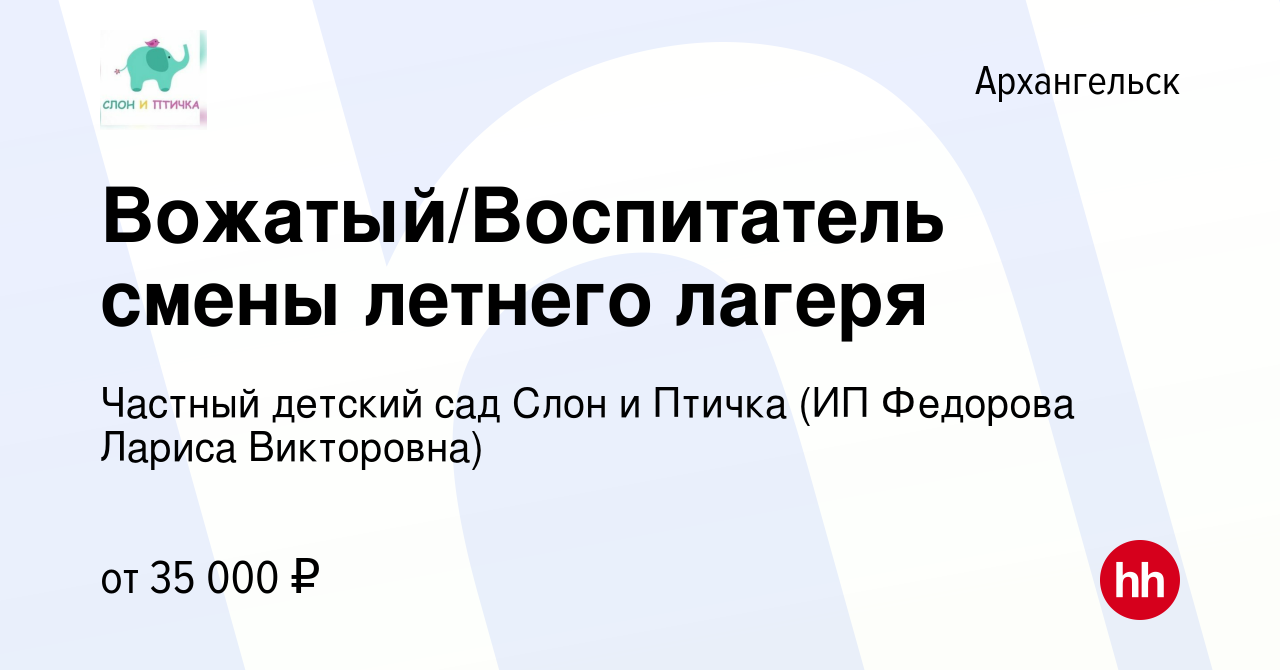 СЛОН И ПТИЧКА

Архангельск

Вожатый/Воспитатель смены летнего лагеря

Частный детский сад Слон и Птичка (ИП Федорова Лариса Викторовна)

от 35 000 ₽

hh